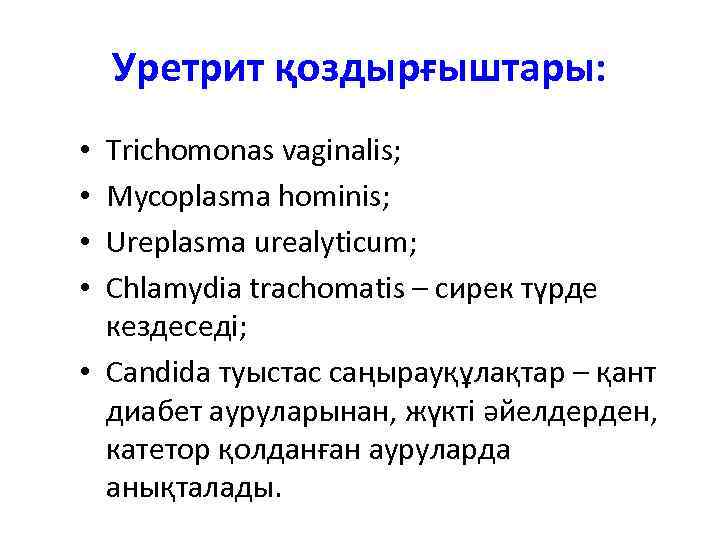 Уретрит қоздырғыштары:

• Trichomonas vaginalis;
• Mycoplasma hominis;
• Ureplasma urealyticum;
• Chlamydia trachomatis – сирек түрде кездеседі;
• Candida туыстас саңырауқұлақтар – қант диабет ауруларынан, жүкті әйелдерден, катетор қолданған ауруларда анықталады.